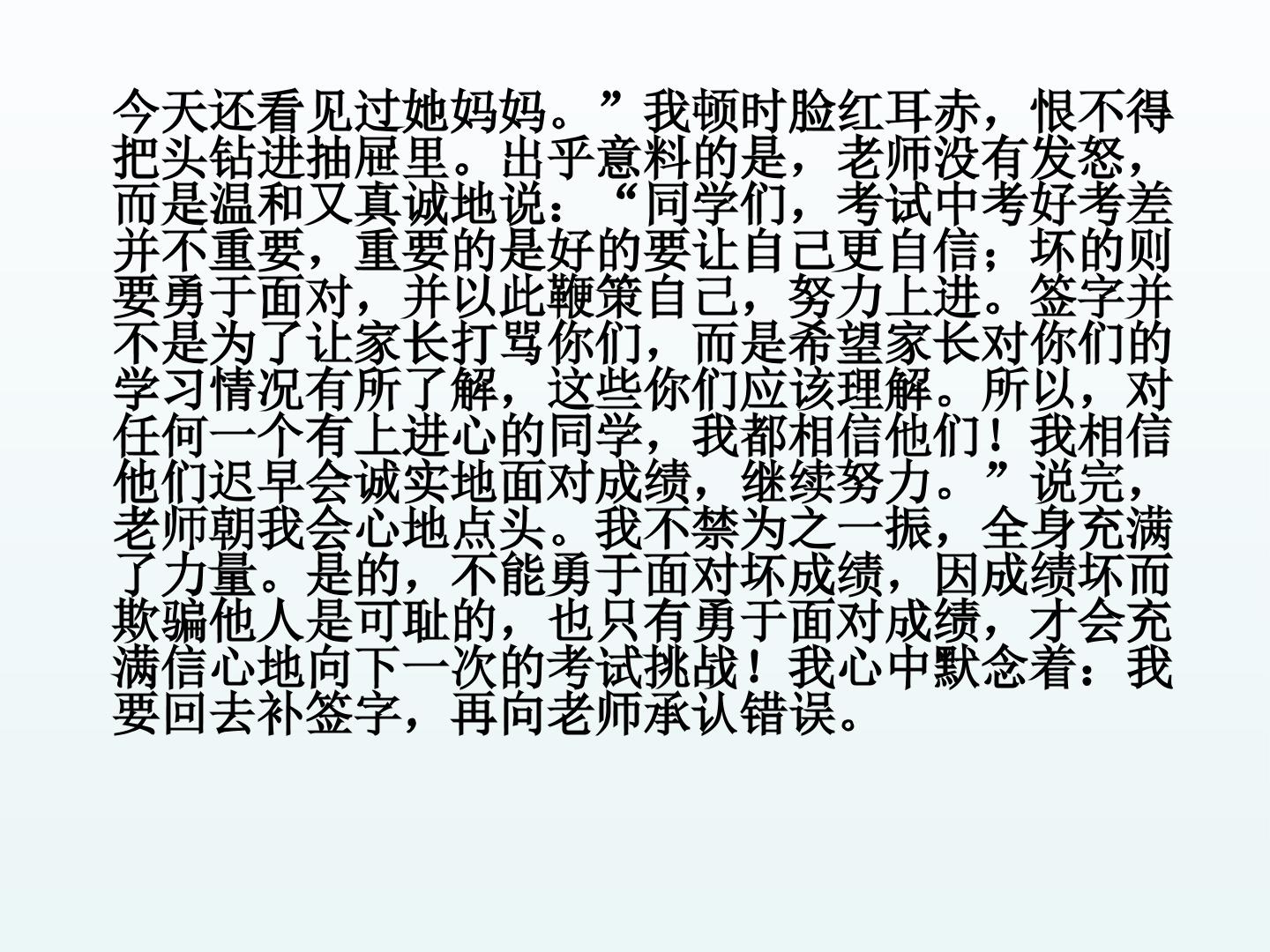 今天还看见过她妈妈。”我顿时脸红耳赤，恨不得把头钻进抽屉里。出乎意料的是，老师没有发怒，而是温和又真诚地说：“同学们，考试中考好考差并不重要，重要的是好的要让自己更自信；坏的则要勇于面对，并以此鞭策自己，努力上进。签字并不是为了让家长打骂你们，而是希望家长对你们的学习情况有所了解，这些你们应该理解。所以，对任何一个有上进心的同学，我都相信他们！我相信他们迟早会诚实地面对成绩，继续努力。”说完，老师朝我会心地点头。我不禁为之一振，全身充满了力量。是的，不能勇于面对坏成绩，因成绩坏而欺骗他人是可耻的，也只有勇于面对成绩，才会充满信心地向下一次的考试挑战！我心中默念着：我要回去补签字，再向老师承认错误。